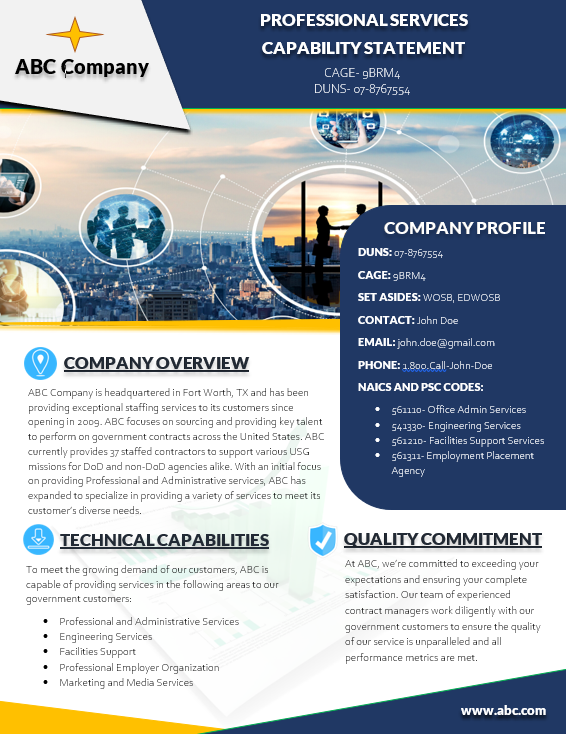 ABC Company

PROFESSIONAL SERVICES CAPABILITY STATEMENT

CAGE- 9BRM4
DUNS- 07-8767554

COMPANY PROFILE

DUNS: 07-8767554

CAGE: 9BRM4

SET ASIDES: WOSB, EDWOSB

CONTACT: John Doe

EMAIL: john.doe@gmail.com

PHONE: 1.800.Call-John-Doe

NAICS AND PSC CODES:

- 561110- Office Admin Services
- 541330- Engineering Services
- 561210- Facilities Support Services
- 561311- Employment Placement Agency

COMPANY OVERVIEW

ABC Company is headquartered in Fort Worth, TX and has been providing exceptional staffing services to its customers since opening in 2009. ABC focuses on sourcing and providing key talent to perform on government contracts across the United States. ABC currently provides 37 staffed contractors to support various USG missions for DoD and non-DoD agencies alike. With an initial focus on providing Professional and Administrative services, ABC has expanded to specialize in providing a variety of services to meet its customer's diverse needs.

TECHNICAL CAPABILITIES

To meet the growing demand of our customers, ABC is capable of providing services in the following areas to our government customers:

- Professional and Administrative Services
- Engineering Services
- Facilities Support
- Professional Employer Organization
- Marketing and Media Services

QUALITY COMMITMENT

At ABC, we're committed to exceeding your expectations and ensuring your complete satisfaction. Our team of experienced contract managers work diligently with our government customers to ensure the quality of our service is unparalleled and all performance metrics are met.

www.abc.com